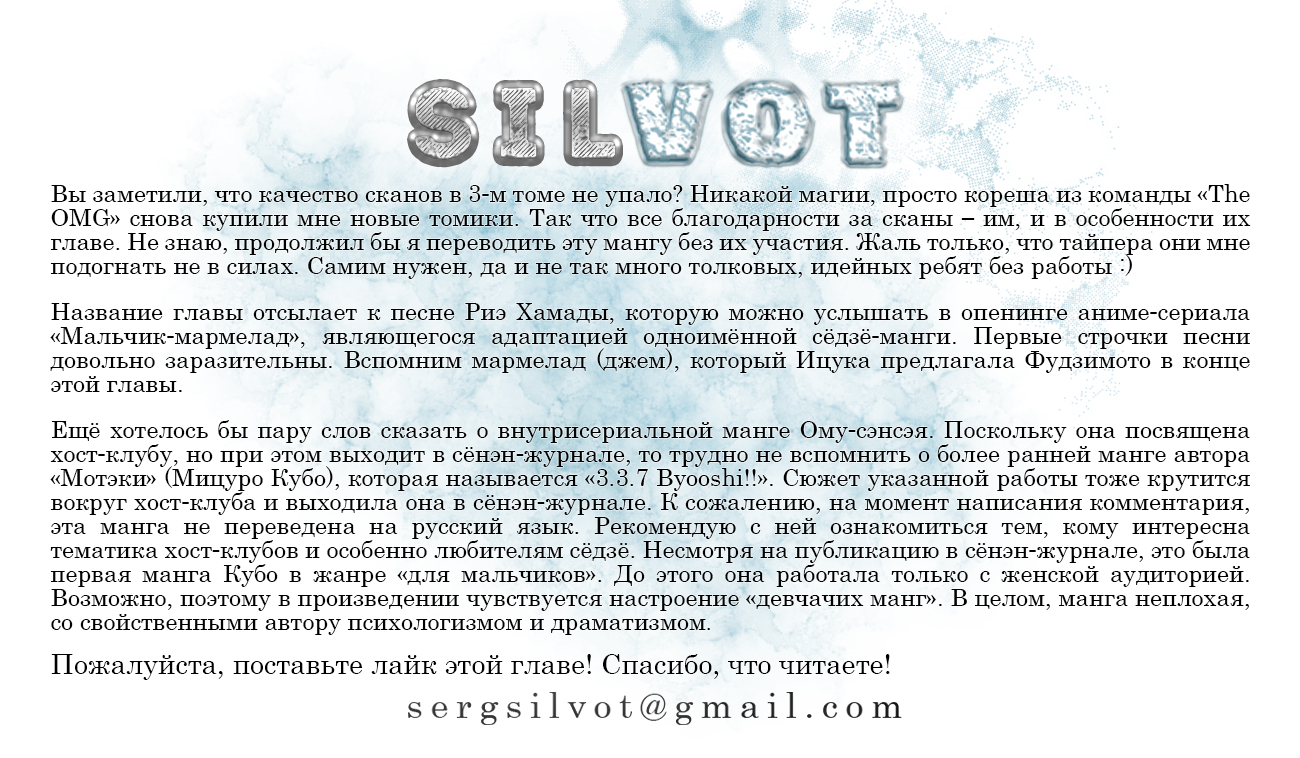 SILVOT

Вы заметили, что качество сканов в 3-м томе не упало? Никакой магии, просто кореша из команды «The OMG» снова купили мне новые томики. Так что все благодарности за сканы – им, и в особенности их главе. Не знаю, продолжил бы я переводить эту мангу без их участия. Жаль только, что тайпера они мне подогнать не в силах. Самим нужен, да и не так много толковых, идейных ребят без работы :)

Название главы отсылает к песне Риэ Хамады, которую можно услышать в опенинге аниме-сериала «Мальчик-мармелад», являющегося адаптацией одноимённой сёдзё-манги. Первые строчки песни довольно заразительны. Вспомним мармелад (джем), который Ицука предлагала Фудзимото в конце этой главы.

Ещё хотелось бы пару слов сказать о внутрисериальной манге Ому-сэнсэя. Поскольку она посвящена хост-клубу, но при этом выходит в сёнэн-журнале, то трудно не вспомнить о более ранней манге автора «Мотэки» (Мицуро Кубо), которая называется «3.3.7 Byooshi!!». Сюжет указанной работы тоже крутится вокруг хост-клуба и выходила она в сёнэн-журнале. К сожалению, на момент написания комментария, эта манга не переведена на русский язык. Рекомендую с ней ознакомиться тем, кому интересна тематика хост-клубов и особенно любителям сёдзё. Несмотря на публикацию в сёнэн-журнале, это была первая манга Кубо в жанре «для мальчиков». До этого она работала только с женской аудиторией. Возможно, поэтому в произведении чувствуется настроение «девчачих манг». В целом, манга неплохая, со свойственными автору психологизмом и драматизмом.

Пожалуйста, поставьте лайк этой главе! Спасибо, что читаете!

sergsilvot@gmail.com